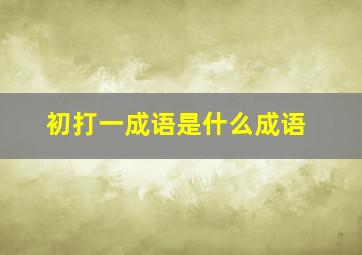 初打一成语是什么成语